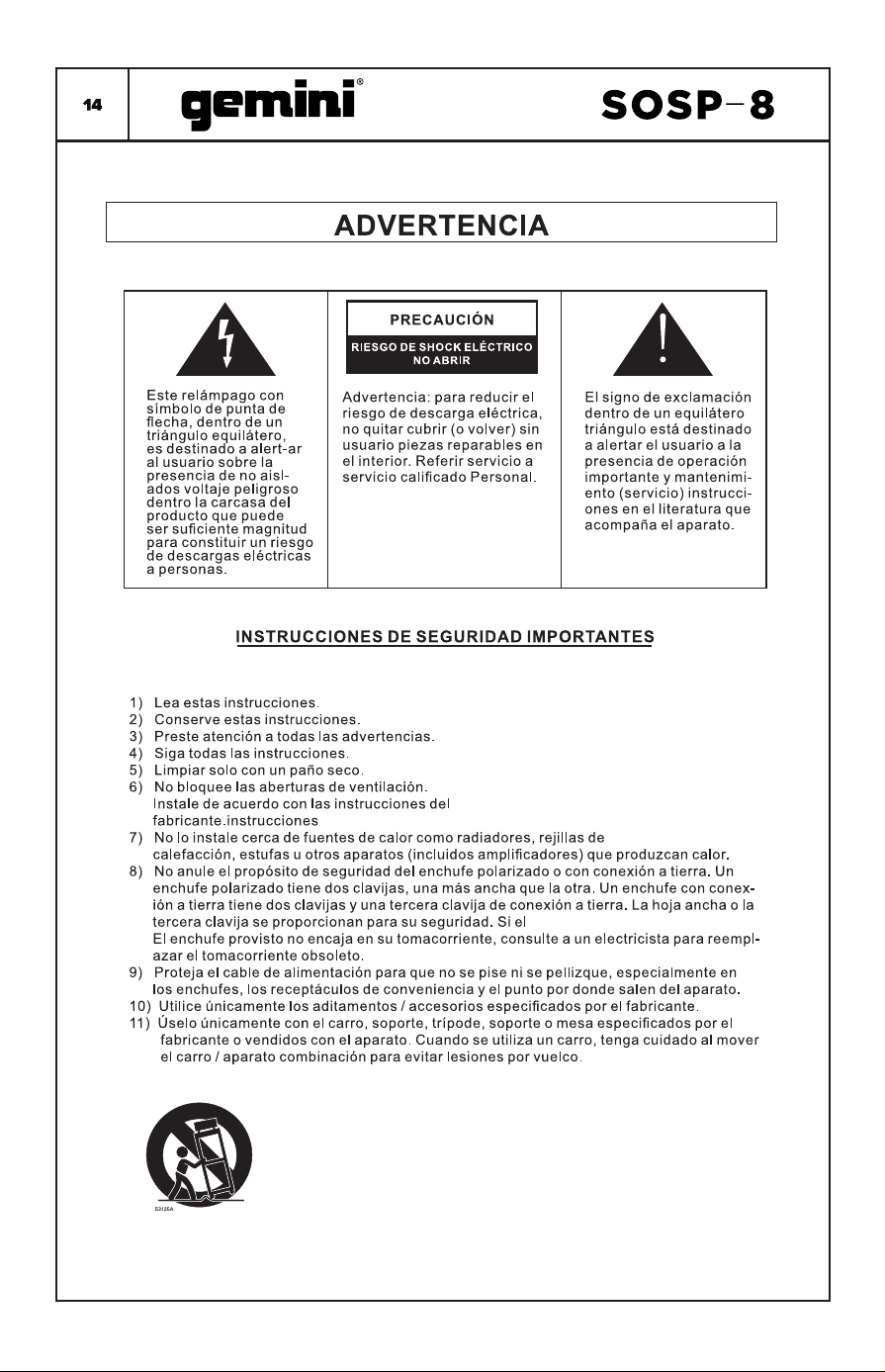 14 gemini® SOSP-8

ADVERTENCIA

Este relámpago con símbolo de punta de flecha, dentro de un triángulo equilátero, es destinado a alert-ar al usuario sobre la presencia de no aislados voltaje peligroso dentro la carcasa del producto que puede ser suficiente magnitud para constituir un riesgo de descargas eléctricas a personas.

PRECAUCIÓN
RIESGO DE SHOCK ELÉCTRICO
NO ABRIR

Advertencia: para reducir el riesgo de descarga eléctrica, no quitar cubrir (o volver) sin usuario piezas reparables en el interior. Referir servicio a servicio calificado Personal.

El signo de exclamación dentro de un equilátero triángulo está destinado a alertar el usuario a la presencia de operación importante y mantenimiento (servicio) instrucciones en el literatura que acompaña el aparato.

INSTRUCCIONES DE SEGURIDAD IMPORTANTES

1) Lea estas instrucciones.
2) Conserve estas instrucciones.
3) Preste atención a todas las advertencias.
4) Siga todas las instrucciones.
5) Limpiar solo con un paño seco.
6) No bloquee las aberturas de ventilación. Instale de acuerdo con las instrucciones del fabricante.instrucciones
7) No lo instale cerca de fuentes de calor como radiadores, rejillas de calefacción, estufas u otros aparatos (incluidos amplificadores) que produzcan calor.
8) No anule el propósito de seguridad del enchufe polarizado o con conexión a tierra. Un enchufe polarizado tiene dos clavijas, una más ancha que la otra. Un enchufe con conexión a tierra tiene dos clavijas y una tercera clavija de conexión a tierra. La hoja ancha o la tercera clavija se proporcionan para su seguridad. Si el El enchufe provisto no encaja en su tomacorriente, consulte a un electricista para reemplazar el tomacorriente obsoleto.
9) Proteja el cable de alimentación para que no se pise ni se pellizque, especialmente en los enchufes, los receptáculos de conveniencia y el punto por donde salen del aparato.
10) Utilice únicamente los aditamentos / accesorios especificados por el fabricante.
11) Úselo únicamente con el carro, soporte, trípode, soporte o mesa especificados por el fabricante o vendidos con el aparato. Cuando se utiliza un carro, tenga cuidado al mover el carro / aparato combinación para evitar lesiones por vuelco.

S3125A